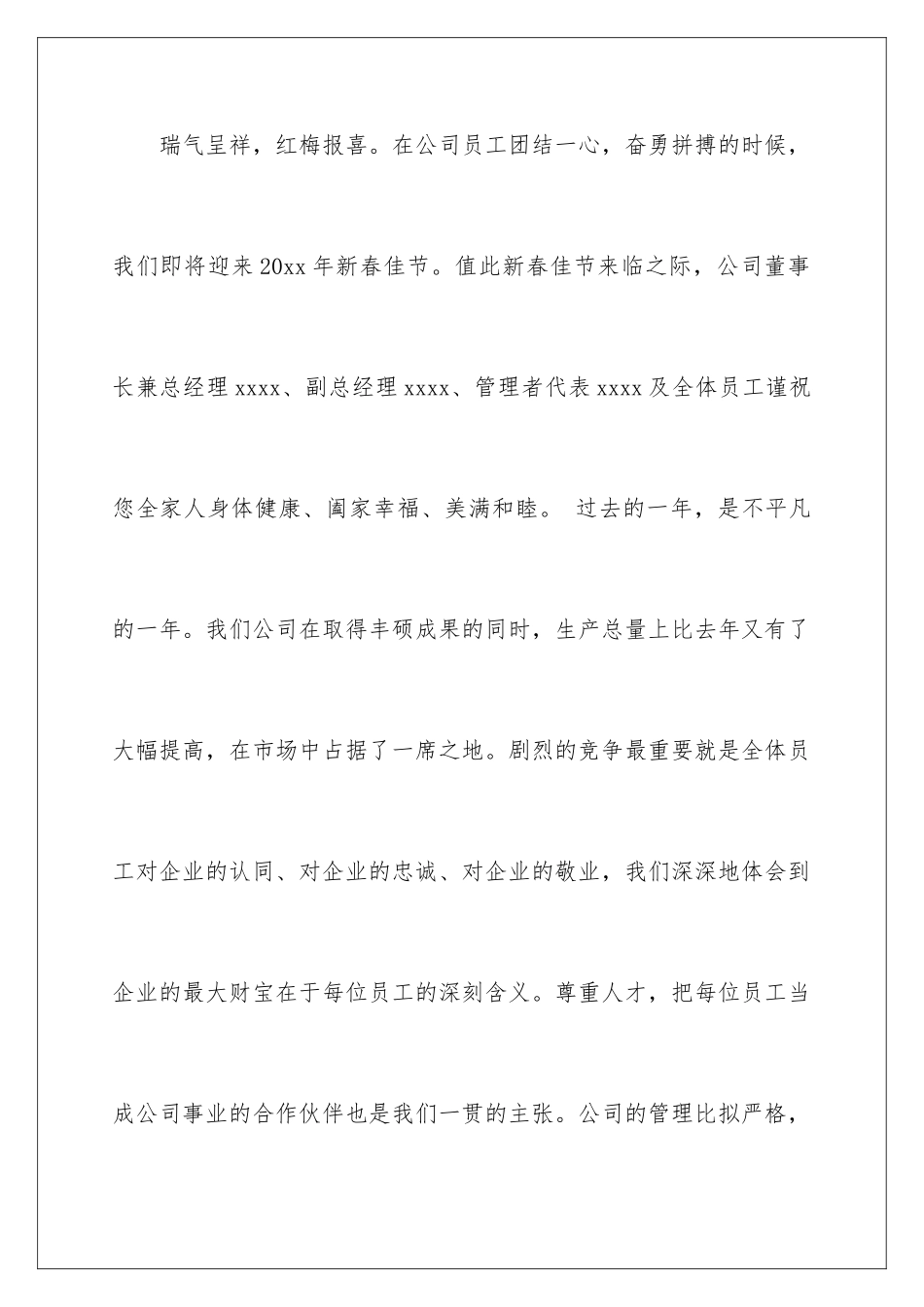 瑞气呈祥，红梅报喜。在公司员工团结一心，奋勇拼搏的时候，我们即将迎来20xx年新春佳节。值此新春佳节来临之际，公司董事长兼总经理xxxx、副总经理xxxx、管理者代表xxxx及全体员工谨祝您全家人身体健康、阖家幸福、美满和睦。 过去的一年，是不平凡的一年。我们公司在取得丰硕成果的同时，生产总量上比去年又有了大幅提高，在市场中占据了一席之地。剧烈的竞争最重要就是全体员工对企业的认同、对企业的忠诚、对企业的敬业，我们深深地体会到企业的最大财宝在于每位员工的深刻含义。尊重人才，把每位员工当成公司事业的合作伙伴也是我们一贯的主张。公司的管理比拟严格，